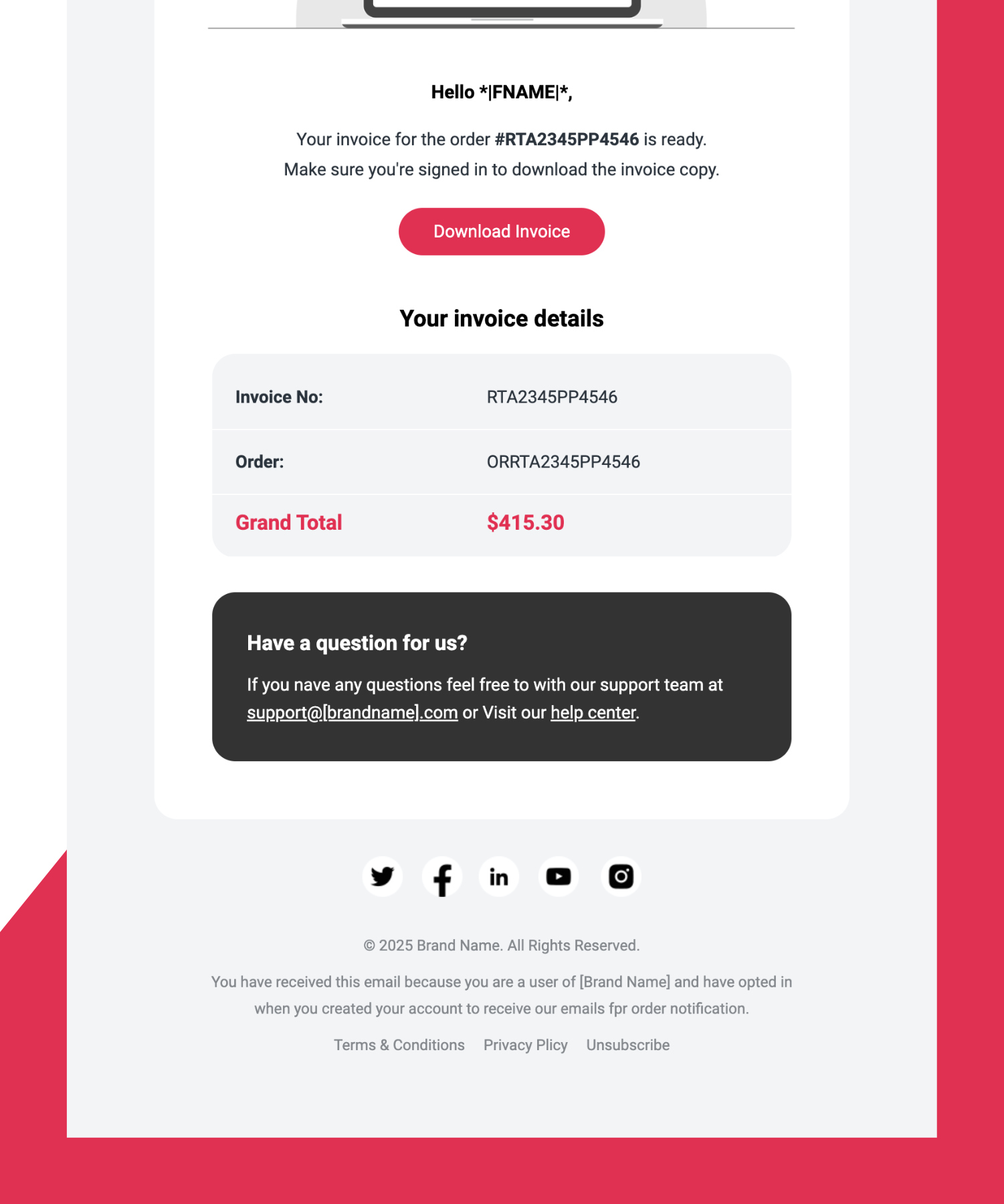 Hello *|FNAME|*,

Your invoice for the order #RTA2345PP4546 is ready.
Make sure you're signed in to download the invoice copy.

Download Invoice

Your invoice details

Invoice No: RTA2345PP4546

Order: ORRTA2345PP4546

Grand Total $415.30

Have a question for us?

If you nave any questions feel free to with our support team at support@[brandname].com or Visit our help center.

© 2025 Brand Name. All Rights Reserved.

You have received this email because you are a user of [Brand Name] and have opted in when you created your account to receive our emails fpr order notification.

Terms & Conditions Privacy Plicy Unsubscribe